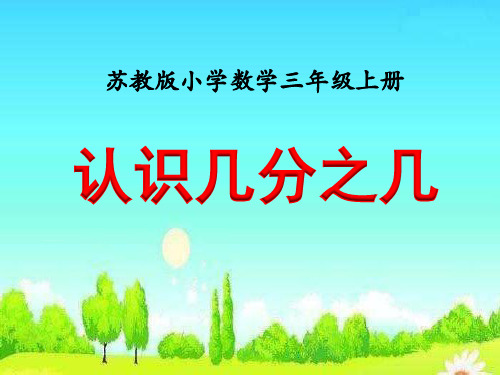 苏教版小学数学三年级上册

认识几分之几